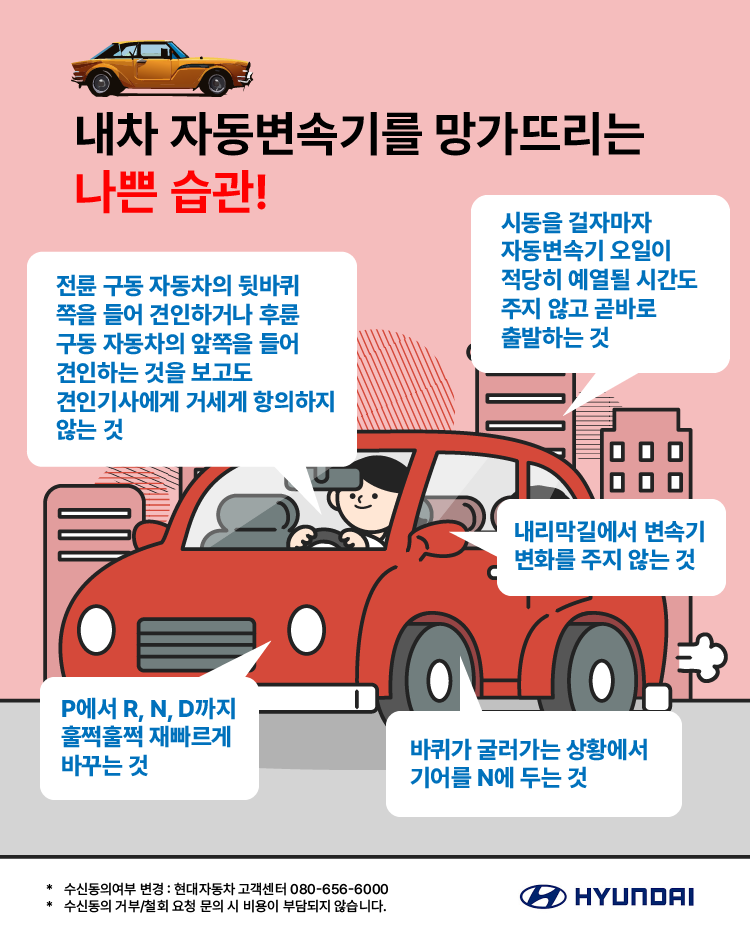 내차 자동변속기를 망가뜨리는

나쁜 습관!

전륜 구동 자동차의 뒷바퀴 쪽을 들어 견인하거나 후륜 구동 자동차의 앞쪽을 들어 견인하는 것을 보고도 견인기사에게 거세게 항의하지 않는 것

시동을 걸자마자 자동변속기 오일이 적당히 예열될 시간도 주지 않고 곧바로 출발하는 것

내리막길에서 변속기 변화를 주지 않는 것

P에서 R, N, D까지 훌쩍훌쩍 재빠르게 바꾸는 것

바퀴가 굴러가는 상황에서 기어를 N에 두는 것

* 수신동의여부 변경 : 현대자동차 고객센터 080-656-6000
* 수신동의 거부/철회 요청 문의 시 비용이 부담되지 않습니다.

HYUNDAI